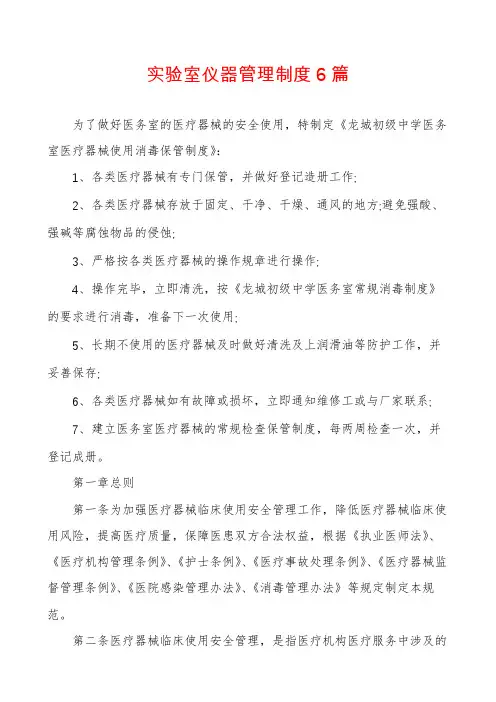 实验室仪器管理制度6篇

为了做好医务室的医疗器械的安全使用，特制定《龙城初级中学医务室医疗器械使用消毒保管制度》:

1、各类医疗器械有专门保管，并做好登记造册工作;

2、各类医疗器械存放于固定、干净、干燥、通风的地方;避免强酸、强碱等腐蚀物品的侵蚀;

3、严格按各类医疗器械的操作规章进行操作;

4、操作完毕，立即清洗，按《龙城初级中学医务室常规消毒制度》的要求进行消毒，准备下一次使用;

5、长期不使用的医疗器械及时做好清洗及上润滑油等防护工作，并妥善保存;

6、各类医疗器械如有故障或损坏，立即通知维修工或与厂家联系;

7、建立医务室医疗器械的常规检查保管制度，每两周检查一次，并登记成册。

第一章总则

第一条为加强医疗器械临床使用安全管理工作，降低医疗器械临床使用风险，提高医疗质量，保障医患双方合法权益，根据《执业医师法》、《医疗机构管理条例》、《护士条例》、《医疗事故处理条例》、《医疗器械监督管理条例》、《医院感染管理办法》、《消毒管理办法》等规定制定本规范。

第二条医疗器械临床使用安全管理，是指医疗机构医疗服务中涉及的